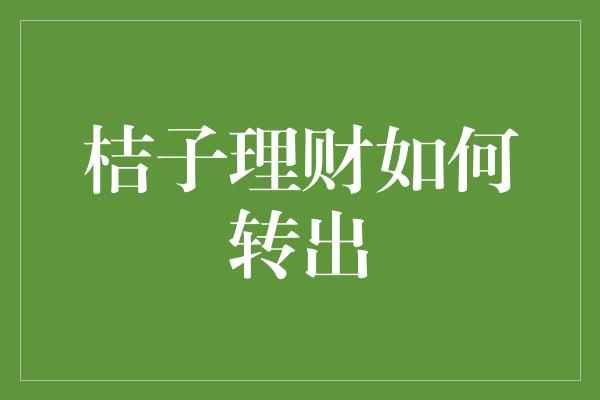 桔子理财如何转出